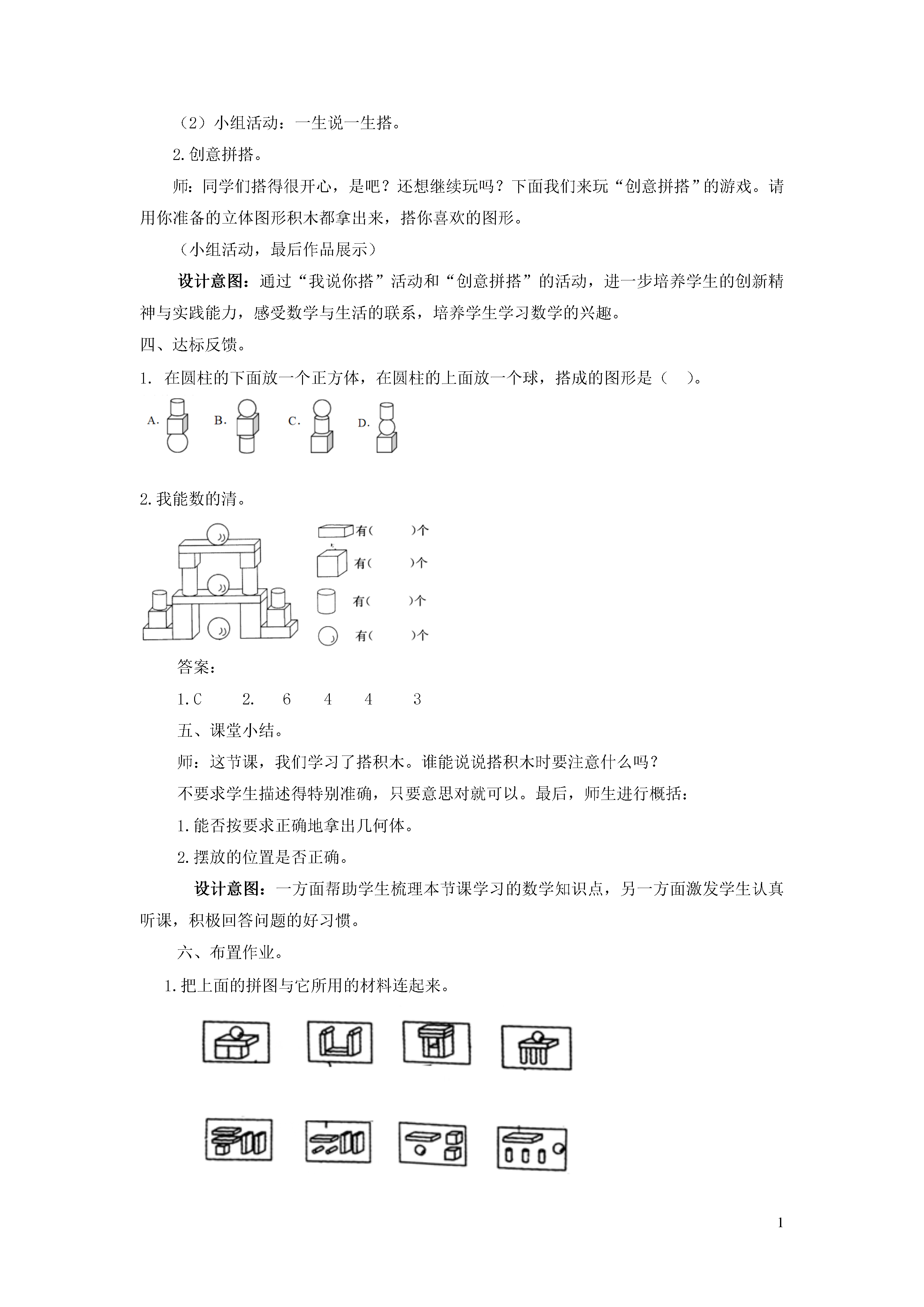 （2）小组活动：一生说一生搭。

2.创意拼搭。

师：同学们搭得很开心，是吧？还想继续玩吗？下面我们来玩“创意拼搭”的游戏。请用你准备的立体图形积木都拿出来，搭你喜欢的图形。

（小组活动，最后作品展示）

设计意图：通过“我说你搭”活动和“创意拼搭”的活动，进一步培养学生的创新精神与实践能力，感受数学与生活的联系，培养学生学习数学的兴趣。

四、达标反馈。

1. 在圆柱的下面放一个正方体，在圆柱的上面放一个球，搭成的图形是（ ）。

A. B. C. D.

2.我能数的清。

有（ ）个

有（ ）个

有（ ）个

有（ ）个

答案：

1.C 2. 6 4 4 3

五、课堂小结。

师：这节课，我们学习了搭积木。谁能说说搭积木时要注意什么吗？

不要求学生描述得特别准确，只要意思对就可以。最后，师生进行概括：

1.能否按要求正确地拿出几何体。

2.摆放的位置是否正确。

设计意图：一方面帮助学生梳理本节课学习的数学知识点，另一方面激发学生认真听课，积极回答问题的好习惯。

六、布置作业。

1.把上面的拼图与它所用的材料连起来。

1